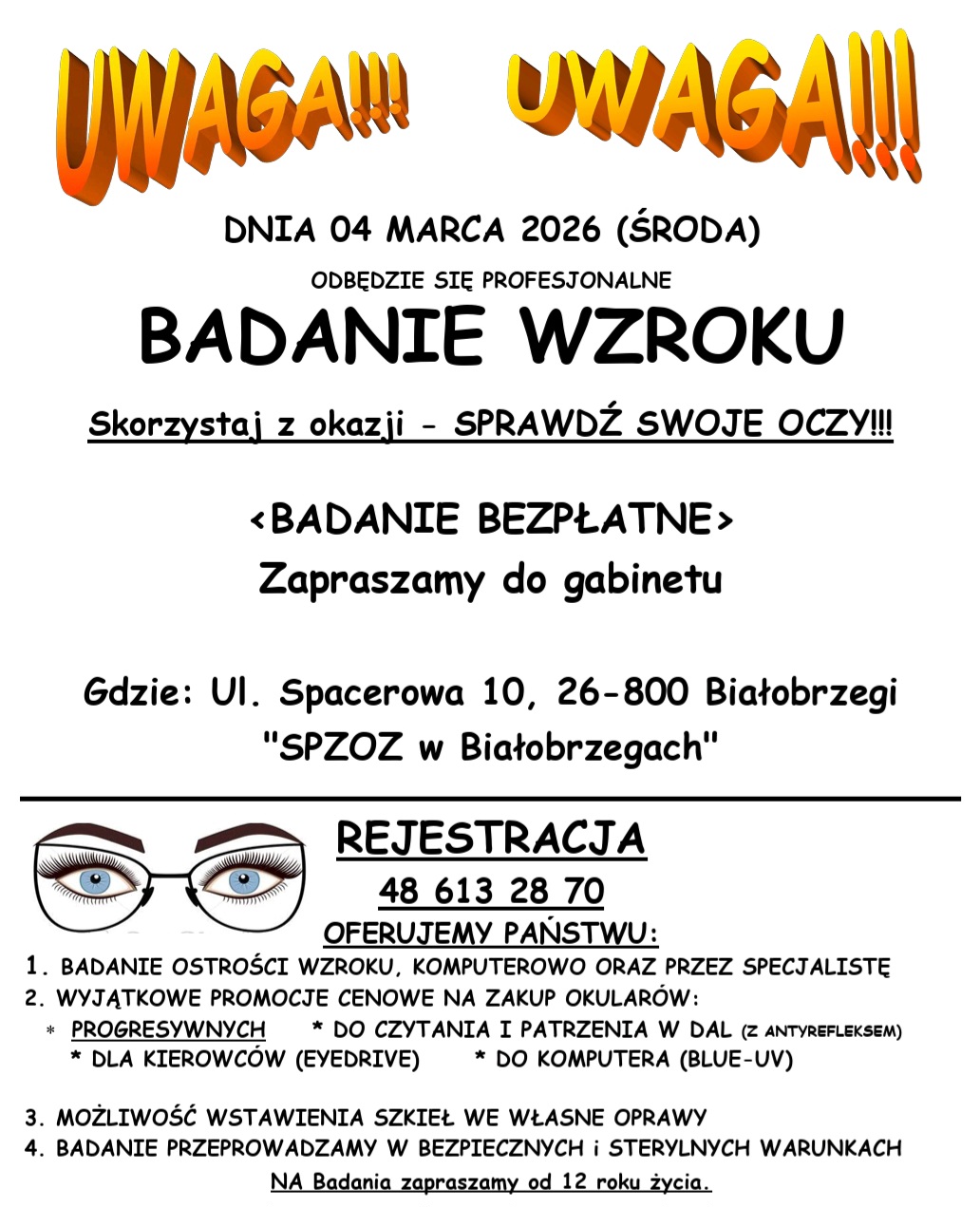 UWAGA!!! UWAGA!!!

DNIA 04 MARCA 2026 (ŚRODA)

ODBĘDZIE SIĘ PROFESJONALNE

BADANIE WZROKU

Skorzystaj z okazji - SPRAWDŹ SWOJE OCZY!!!

<BADANIE BEZPŁATNE>
Zapraszamy do gabinetu

Gdzie: Ul. Spacerowa 10, 26-800 Białobrzegi
"SPZOZ w Białobrzegach"

REJESTRACJA
48 613 28 70
OFERUJEMY PAŃSTWU:

1. BADANIE OSTROŚCI WZROKU, KOMPUTEROWO ORAZ PRZEZ SPECJALISTĘ
2. WYJĄTKOWE PROMOCJE CENOWE NA ZAKUP OKULARÓW:
* PROGRESYWNYCH * DO CZYTANIA I PATRZENIA W DAL (Z ANTYREFLEKSEM)
* DLA KIEROWCÓW (EYEDRIVE) * DO KOMPUTERA (BLUE-UV)

3. MOŻLIWOŚĆ WSTAWIENIA SZKIEŁ WE WŁASNE OPRAWY
4. BADANIE PRZEPROWADZAMY W BEZPIECZNYCH i STERYLNYCH WARUNKACH
NA Badania zapraszamy od 12 roku życia.